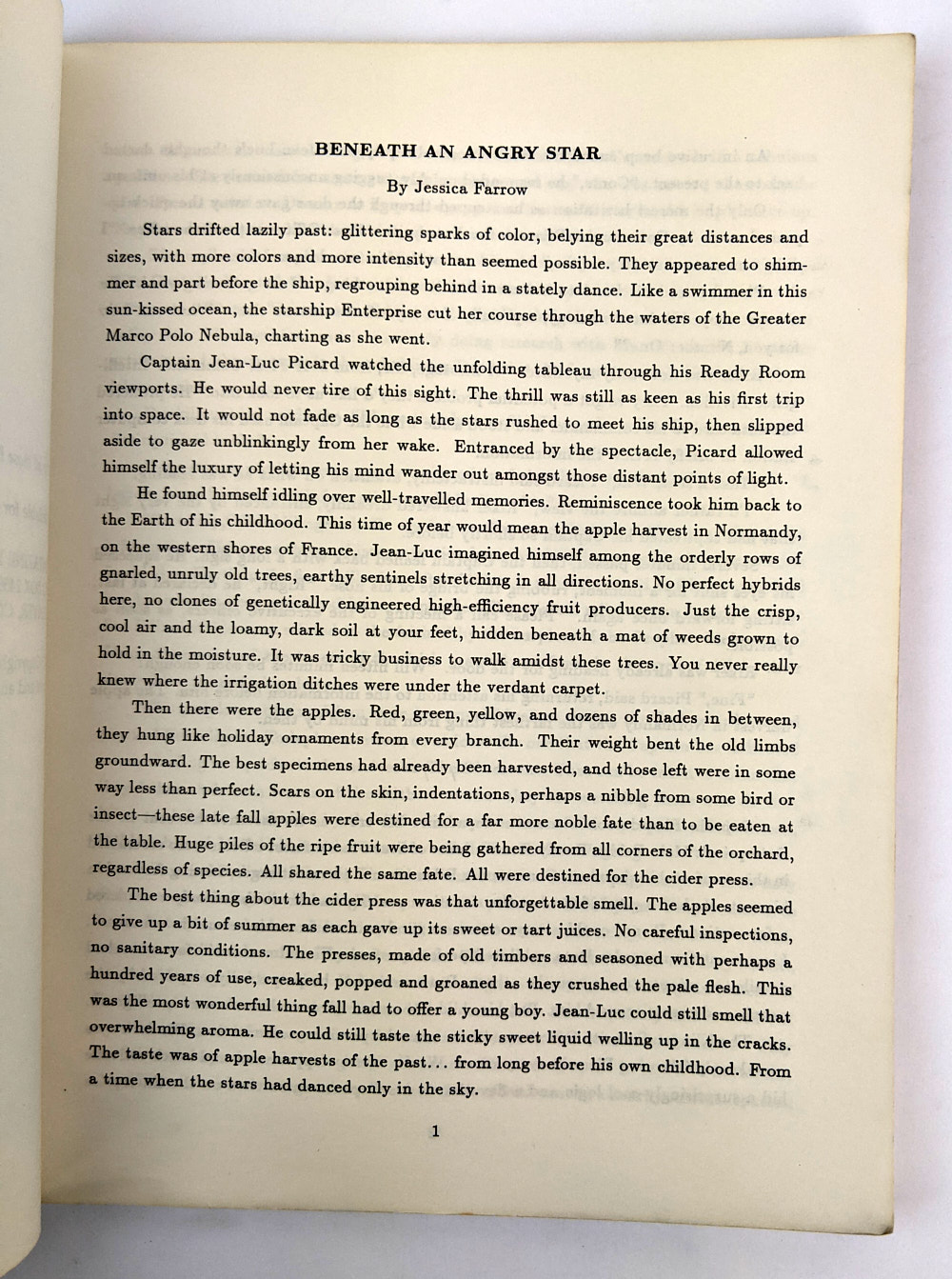 BENEATH AN ANGRY STAR

By Jessica Farrow

Stars drifted lazily past: glittering sparks of color, belying their great distances and sizes, with more colors and more intensity than seemed possible. They appeared to shimmer and part before the ship, regrouping behind in a stately dance. Like a swimmer in this sun-kissed ocean, the starship Enterprise cut her course through the waters of the Greater Marco Polo Nebula, charting as she went.

Captain Jean-Luc Picard watched the unfolding tableau through his Ready Room viewports. He would never tire of this sight. The thrill was still as keen as his first trip into space. It would not fade as long as the stars rushed to meet his ship, then slipped aside to gaze unblinkingly from her wake. Entranced by the spectacle, Picard allowed himself the luxury of letting his mind wander out amongst those distant points of light.

He found himself idling over well-travelled memories. Reminiscence took him back to the Earth of his childhood. This time of year would mean the apple harvest in Normandy, on the western shores of France. Jean-Luc imagined himself among the orderly rows of gnarled, unruly old trees, earthy sentinels stretching in all directions. No perfect hybrids here, no clones of genetically engineered high-efficiency fruit producers. Just the crisp, cool air and the loamy, dark soil at your feet, hidden beneath a mat of weeds grown to hold in the moisture. It was tricky business to walk amidst these trees. You never really knew where the irrigation ditches were under the verdant carpet.

Then there were the apples. Red, green, yellow, and dozens of shades in between, they hung like holiday ornaments from every branch. Their weight bent the old limbs groundward. The best specimens had already been harvested, and those left were in some way less than perfect. Scars on the skin, indentations, perhaps a nibble from some bird or insect—these late fall apples were destined for a far more noble fate than to be eaten at the table. Huge piles of the ripe fruit were being gathered from all corners of the orchard, regardless of species. All shared the same fate. All were destined for the cider press.

The best thing about the cider press was that unforgettable smell. The apples seemed to give up a bit of summer as each gave up its sweet or tart juices. No careful inspections, no sanitary conditions. The presses, made of old timbers and seasoned with perhaps a hundred years of use, creaked, popped and groaned as they crushed the pale flesh. This was the most wonderful thing fall had to offer a young boy. Jean-Luc could still smell that overwhelming aroma. He could still taste the sticky sweet liquid welling up in the cracks. The taste was of apple harvests of the past... from long before his own childhood. From a time when the stars had danced only in the sky.

1